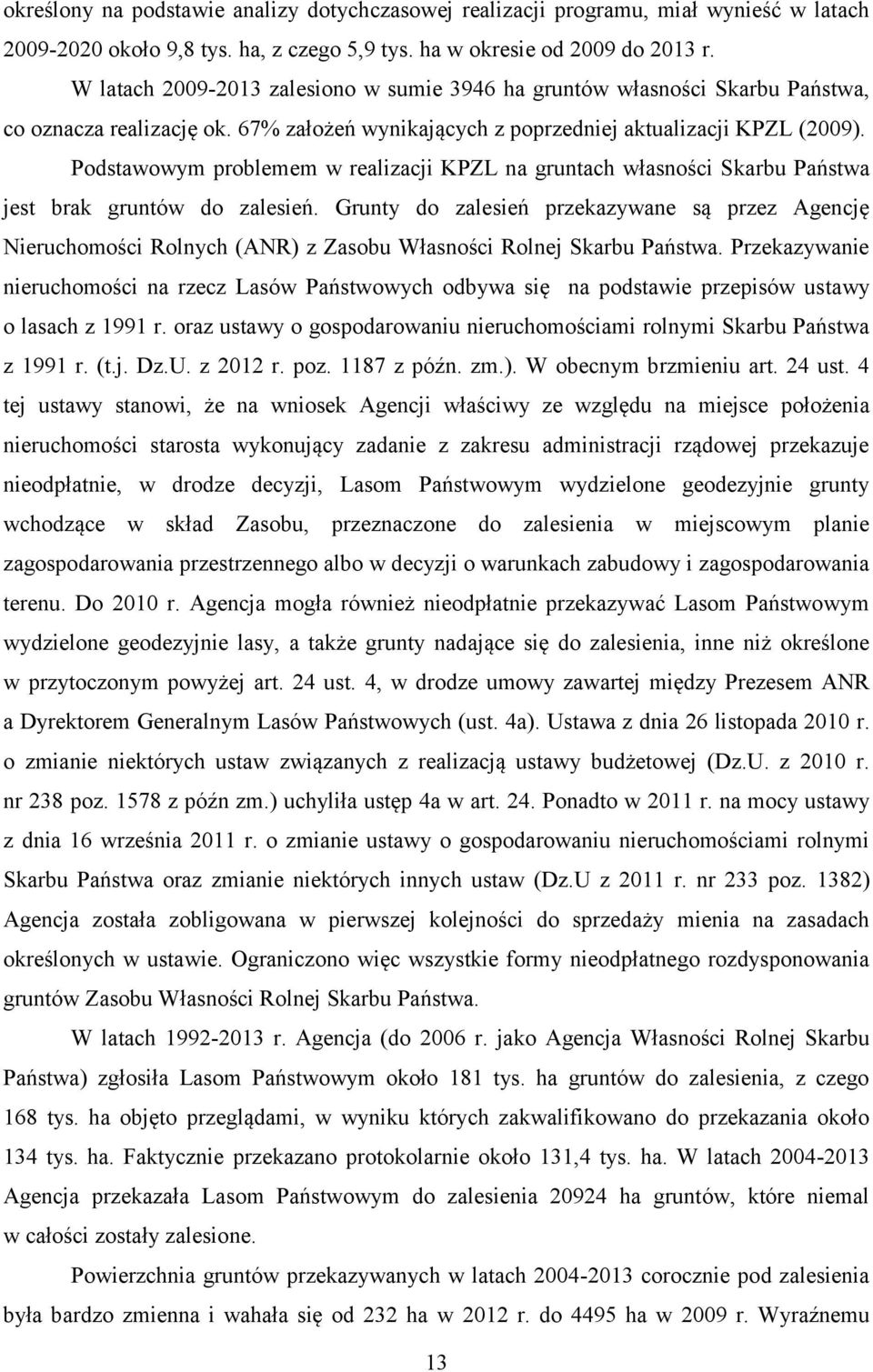 określony na podstawie analizy dotychczasowej realizacji programu, miał wynieść w latach 2009-2020 około 9,8 tys. ha, z czego 5,9 tys. ha w okresie od 2009 do 2013 r.

W latach 2009-2013 zalesiono w sumie 3946 ha gruntów własności Skarbu Państwa, co oznacza realizację ok. 67% założeń wynikających z poprzedniej aktualizacji KPZL (2009).

Podstawowym problemem w realizacji KPZL na gruntach własności Skarbu Państwa jest brak gruntów do zalesień. Grunty do zalesień przekazywane są przez Agencję Nieruchomości Rolnych (ANR) z Zasobu Własności Rolnej Skarbu Państwa. Przekazywanie nieruchomości na rzecz Lasów Państwowych odbywa się na podstawie przepisów ustawy o lasach z 1991 r. oraz ustawy o gospodarowaniu nieruchomościami rolnymi Skarbu Państwa z 1991 r. (t.j. Dz.U. z 2012 r. poz. 1187 z późn. zm.). W obecnym brzmieniu art. 24 ust. 4 tej ustawy stanowi, że na wniosek Agencji właściwy ze względu na miejsce położenia nieruchomości starosta wykonujący zadanie z zakresu administracji rządowej przekazuje nieodpłatnie, w drodze decyzji, Lasom Państwowym wydzielone geodezyjnie grunty wchodzące w skład Zasobu, przeznaczone do zalesienia w miejscowym planie zagospodarowania przestrzennego albo w decyzji o warunkach zabudowy i zagospodarowania terenu. Do 2010 r. Agencja mogła również nieodpłatnie przekazywać Lasom Państwowym wydzielone geodezyjnie lasy, a także grunty nadające się do zalesienia, inne niż określone w przytoczonym powyżej art. 24 ust. 4, w drodze umowy zawartej między Prezesem ANR a Dyrektorem Generalnym Lasów Państwowych (ust. 4a). Ustawa z dnia 26 listopada 2010 r. o zmianie niektórych ustaw związanych z realizacją ustawy budżetowej (Dz.U. z 2010 r. nr 238 poz. 1578 z późn zm.) uchyliła ustęp 4a w art. 24. Ponadto w 2011 r. na mocy ustawy z dnia 16 września 2011 r. o zmianie ustawy o gospodarowaniu nieruchomościami rolnymi Skarbu Państwa oraz zmianie niektórych innych ustaw (Dz.U z 2011 r. nr 233 poz. 1382) Agencja została zobligowana w pierwszej kolejności do sprzedaży mienia na zasadach określonych w ustawie. Ograniczono więc wszystkie formy nieodpłatnego rozdysponowania gruntów Zasobu Własności Rolnej Skarbu Państwa.

W latach 1992-2013 r. Agencja (do 2006 r. jako Agencja Własności Rolnej Skarbu Państwa) zgłosiła Lasom Państwowym około 181 tys. ha gruntów do zalesienia, z czego 168 tys. ha objęto przeglądami, w wyniku których zakwalifikowano do przekazania około 134 tys. ha. Faktycznie przekazano protokolarnie około 131,4 tys. ha. W latach 2004-2013 Agencja przekazała Lasom Państwowym do zalesienia 20924 ha gruntów, które niemal w całości zostały zalesione.

Powierzchnia gruntów przekazywanych w latach 2004-2013 corocznie pod zalesienia była bardzo zmienna i wahała się od 232 ha w 2012 r. do 4495 ha w 2009 r. Wyraźnemu

13